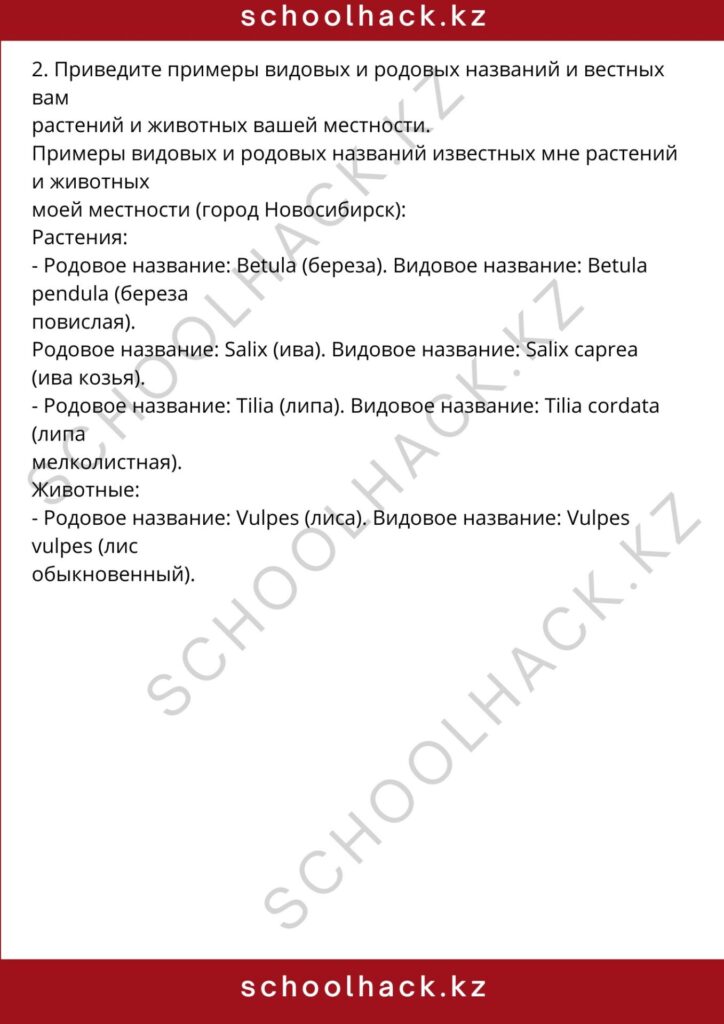 schoolhack.kz

2. Приведите примеры видовых и родовых названий и вестных вам растений и животных вашей местности.
Примеры видовых и родовых названий известных мне растений и животных моей местности (город Новосибирск):
Растения:
- Родовое название: Betula (береза). Видовое название: Betula pendula (береза повислая).
Родовое название: Salix (ива). Видовое название: Salix caprea (ива козья).
- Родовое название: Tilia (липа). Видовое название: Tilia cordata (липа мелколистная).
Животные:
- Родовое название: Vulpes (лиса). Видовое название: Vulpes vulpes (лис обыкновенный).

schoolhack.kz

SCHOOLHACK.KZ